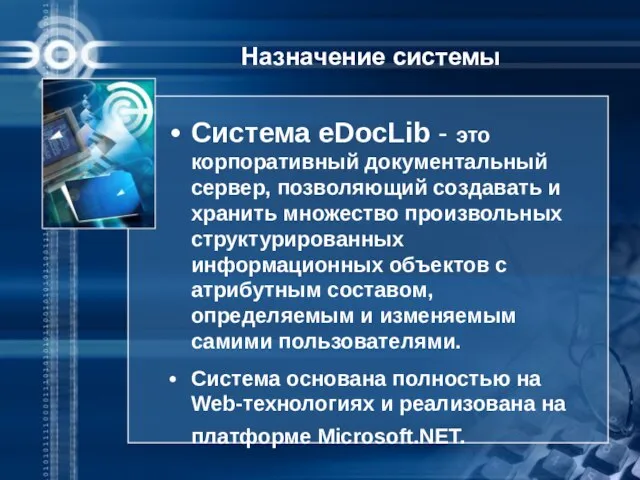 ЭОС

Назначение системы

• Система eDocLib - это корпоративный документальный сервер, позволяющий создавать и хранить множество произвольных структурированных информационных объектов с атрибутным составом, определяемым и изменяемым самими пользователями.

• Система основана полностью на Web-технологиях и реализована на платформе Microsoft.NET.